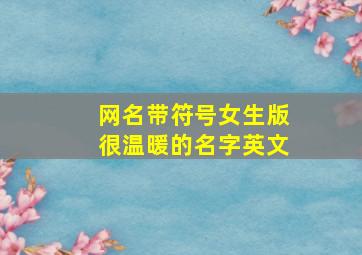 网名带符号女生版
很温暖的名字英文